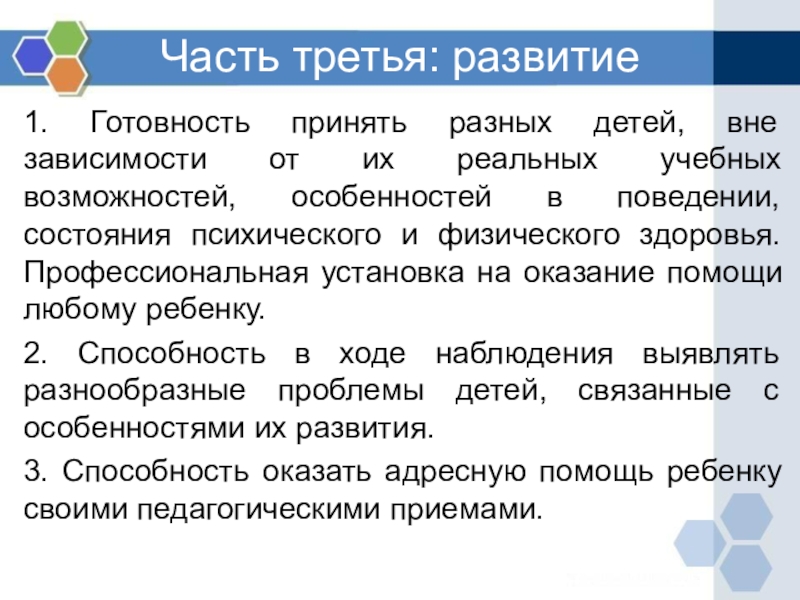 Часть третья: развитие

1. Готовность принять разных детей, вне зависимости от их реальных учебных возможностей, особенностей в поведении, состояния психического и физического здоровья. Профессиональная установка на оказание помощи любому ребенку.

2. Способность в ходе наблюдения выявлять разнообразные проблемы детей, связанные с особенностями их развития.

3. Способность оказать адресную помощь ребенку своими педагогическими приемами.